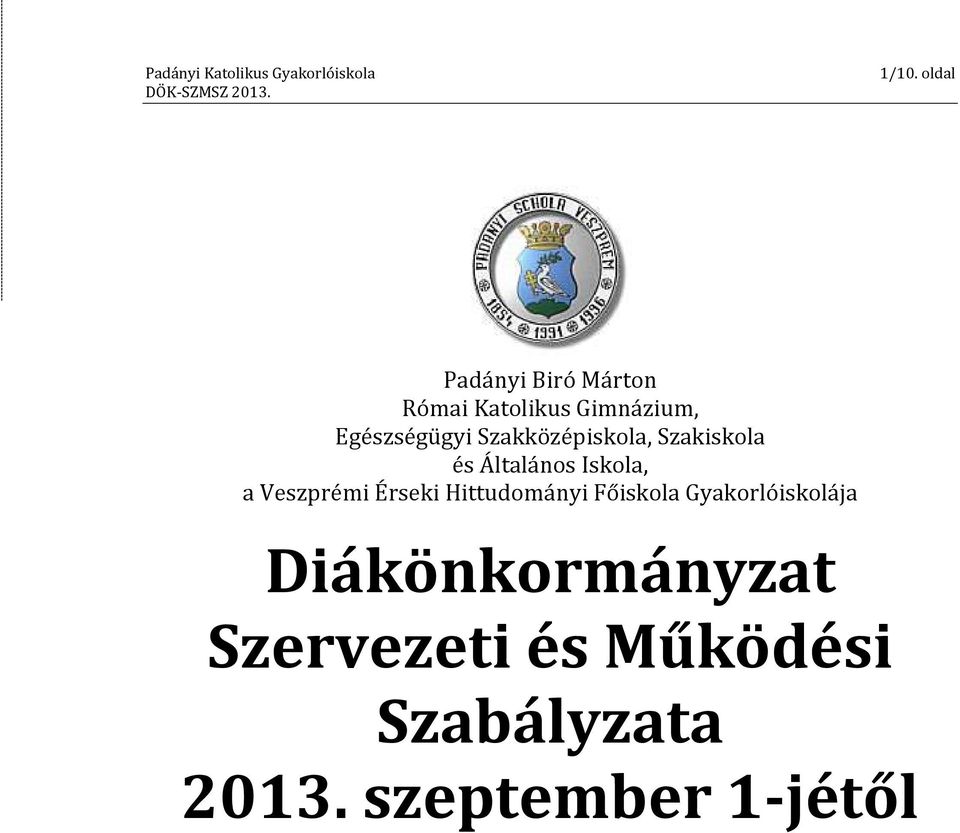 Padányi Katolikus Gyakorlóiskola
DÖK-SZMSZ 2013.

1/10. oldal

PADÁNYI SCHOLA VESZPRÉM
1854 1991 1996

Padányi Biró Márton
Római Katolikus Gimnázium,
Egészségügyi Szakközépiskola, Szakiskola
és Általános Iskola,
a Veszprémi Érseki Hittudományi Főiskola Gyakorlóiskolája

Diákönkormányzat
Szervezeti és Működési
Szabályzata
2013. szeptember 1-jétől